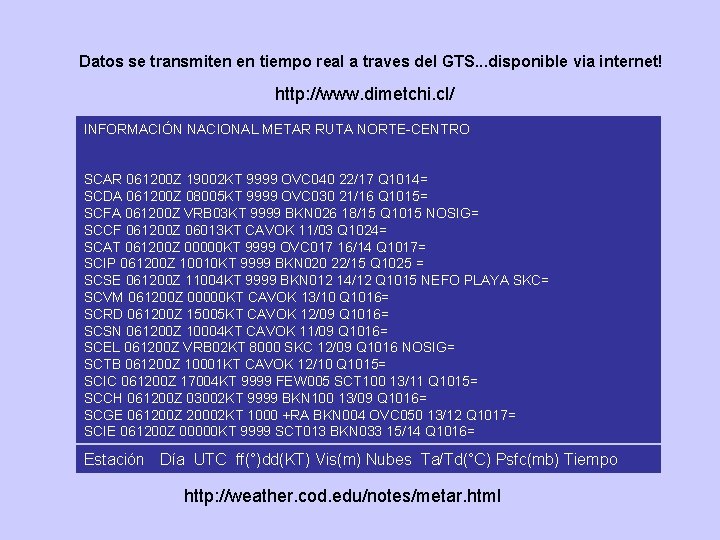 Datos se transmiten en tiempo real a traves del GTS...disponible via internet!

http://www.dimetchi.cl/

INFORMACIÓN NACIONAL METAR RUTA NORTE-CENTRO

SCAR 061200Z 19002KT 9999 OVC040 22/17 Q1014=
SCDA 061200Z 08005KT 9999 OVC030 21/16 Q1015=
SCFA 061200Z VRB03KT 9999 BKN026 18/15 Q1015 NOSIG=
SCCF 061200Z 06013KT CAVOK 11/03 Q1024=
SCAT 061200Z 00000KT 9999 OVC017 16/14 Q1017=
SCIP 061200Z 10010KT 9999 BKN020 22/15 Q1025 =
SCSE 061200Z 11004KT 9999 BKN012 14/12 Q1015 NEFO PLAYA SKC=
SCVM 061200Z 00000KT CAVOK 13/10 Q1016=
SCRD 061200Z 15005KT CAVOK 12/09 Q1016=
SCSN 061200Z 10004KT CAVOK 11/09 Q1016=
SCEL 061200Z VRB02KT 8000 SKC 12/09 Q1016 NOSIG=
SCTB 061200Z 10001KT CAVOK 12/10 Q1015=
SCIC 061200Z 17004KT 9999 FEW005 SCT100 13/11 Q1015=
SCCH 061200Z 03002KT 9999 BKN100 13/09 Q1016=
SCGE 061200Z 20002KT 1000 +RA BKN004 OVC050 13/12 Q1017=
SCIE 061200Z 00000KT 9999 SCT013 BKN033 15/14 Q1016=

Estación Día UTC ff(°)dd(KT) Vis(m) Nubes Ta/Td(°C) Psfc(mb) Tiempo

http://weather.cod.edu/notes/metar.html